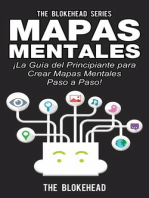 THE BLOKEHEAD SERIES

MAPAS MENTALES

¡La Guía del Principiante para Crear Mapas Mentales Paso a Paso!

THE BLOKEHEAD